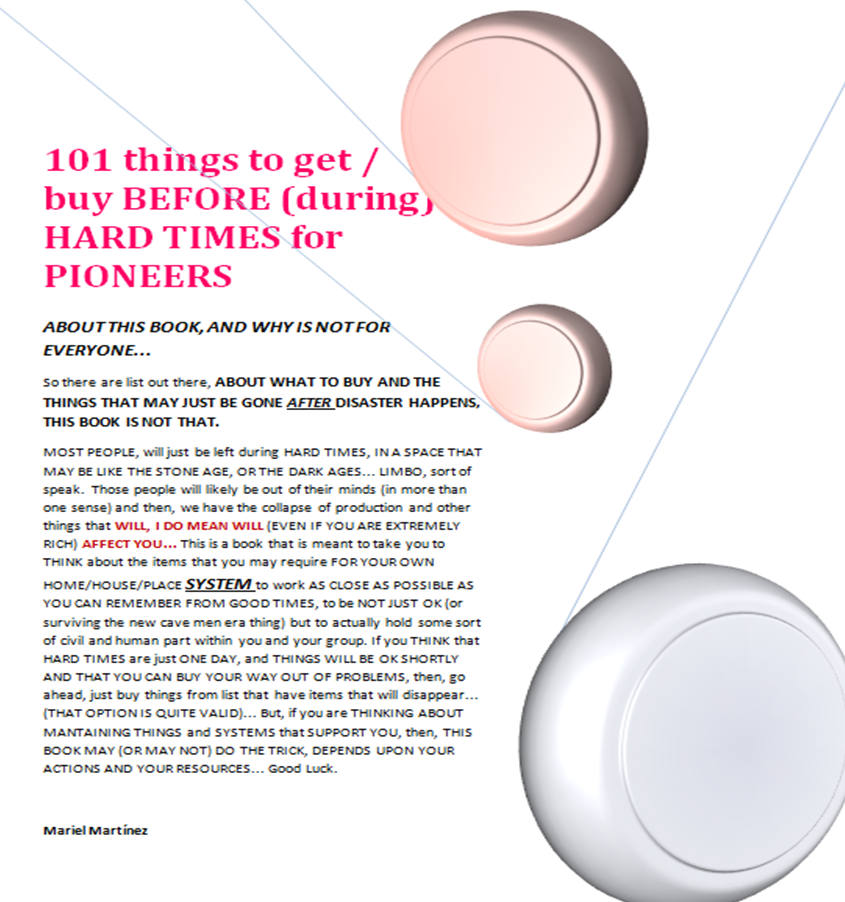 101 things to get / buy BEFORE (during) HARD TIMES for PIONEERS

ABOUT THIS BOOK, AND WHY IS NOT FOR EVERYONE...

So there are list out there, ABOUT WHAT TO BUY AND THE THINGS THAT MAY JUST BE GONE AFTER DISASTER HAPPENS, THIS BOOK IS NOT THAT.

MOST PEOPLE, will just be left during HARD TIMES, IN A SPACE THAT MAY BE LIKE THE STONE AGE, OR THE DARK AGES... LIMBO, sort of speak. Those people will likely be out of their minds (in more than one sense) and then, we have the collapse of production and other things that WILL, I DO MEAN WILL (EVEN IF YOU ARE EXTREMELY RICH) AFFECT YOU... This is a book that is meant to take you to THINK about the items that you may require FOR YOUR OWN HOME/HOUSE/PLACE SYSTEM to work AS CLOSE AS POSSIBLE AS YOU CAN REMEMBER FROM GOOD TIMES, to be NOT JUST OK (or surviving the new cave men era thing) but to actually hold some sort of civil and human part within you and your group. If you THINK that HARD TIMES are just ONE DAY, and THINGS WILL BE OK SHORTLY AND THAT YOU CAN BUY YOUR WAY OUT OF PROBLEMS, then, go ahead, just buy things from list that have items that will disappear... (THAT OPTION IS QUITE VALID)... But, if you are THINKING ABOUT MANTAINING THINGS and SYSTEMS that SUPPORT YOU, then, THIS BOOK MAY (OR MAY NOT) DO THE TRICK, DEPENDS UPON YOUR ACTIONS AND YOUR RESOURCES... Good Luck.

Mariel Martínez